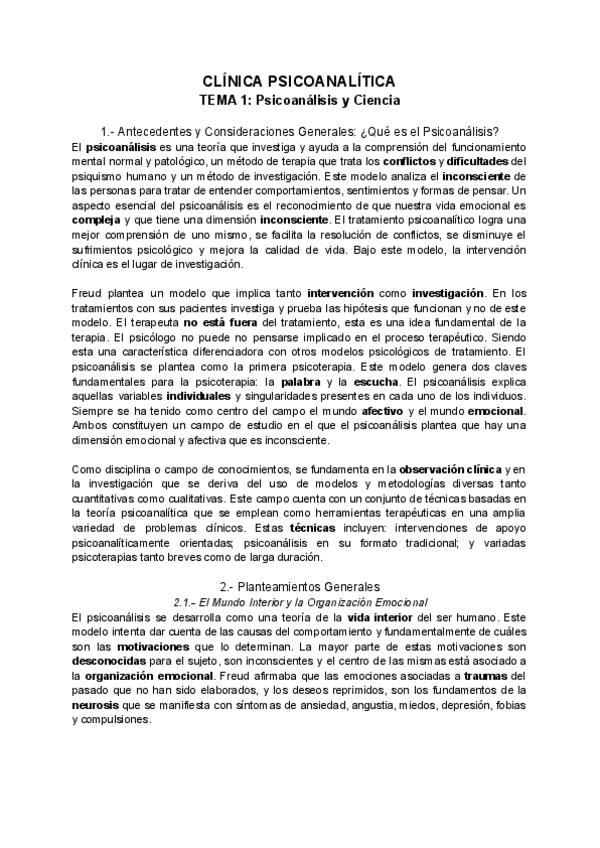 CLÍNICA PSICOANALÍTICA
TEMA 1: Psicoanálisis y Ciencia

1.- Antecedentes y Consideraciones Generales: ¿Qué es el Psicoanálisis?

El psicoanálisis es una teoría que investiga y ayuda a la comprensión del funcionamiento mental normal y patológico, un método de terapia que trata los conflictos y dificultades del psiquismo humano y un método de investigación. Este modelo analiza el inconsciente de las personas para tratar de entender comportamientos, sentimientos y formas de pensar. Un aspecto esencial del psicoanálisis es el reconocimiento de que nuestra vida emocional es compleja y que tiene una dimensión inconsciente. El tratamiento psicoanalítico logra una mejor comprensión de uno mismo, se facilita la resolución de conflictos, se disminuye el sufrimientos psicológico y mejora la calidad de vida. Bajo este modelo, la intervención clínica es el lugar de investigación.

Freud plantea un modelo que implica tanto intervención como investigación. En los tratamientos con sus pacientes investiga y prueba las hipótesis que funcionan y no de este modelo. El terapeuta no está fuera del tratamiento, esta es una idea fundamental de la terapia. El psicólogo no puede no pensarse implicado en el proceso terapéutico. Siendo esta una característica diferenciadora con otros modelos psicológicos de tratamiento. El psicoanálisis se plantea como la primera psicoterapia. Este modelo genera dos claves fundamentales para la psicoterapia: la palabra y la escucha. El psicoanálisis explica aquellas variables individuales y singularidades presentes en cada uno de los individuos. Siempre se ha tenido como centro del campo el mundo afectivo y el mundo emocional. Ambos constituyen un campo de estudio en el que el psicoanálisis plantea que hay una dimensión emocional y afectiva que es inconsciente.

Como disciplina o campo de conocimientos, se fundamenta en la observación clínica y en la investigación que se deriva del uso de modelos y metodologías diversas tanto cuantitativas como cualitativas. Este campo cuenta con un conjunto de técnicas basadas en la teoría psicoanalítica que se emplean como herramientas terapéuticas en una amplia variedad de problemas clínicos. Estas técnicas incluyen: intervenciones de apoyo psicoanalíticamente orientadas; psicoanálisis en su formato tradicional; y variadas psicoterapias tanto breves como de larga duración.

2.- Planteamientos Generales
2.1.- El Mundo Interior y la Organización Emocional

El psicoanálisis se desarrolla como una teoría de la vida interior del ser humano. Este modelo intenta dar cuenta de las causas del comportamiento y fundamentalmente de cuáles son las motivaciones que lo determinan. La mayor parte de estas motivaciones son desconocidas para el sujeto, son inconscientes y el centro de las mismas está asociado a la organización emocional. Freud afirmaba que las emociones asociadas a traumas del pasado que no han sido elaborados, y los deseos reprimidos, son los fundamentos de la neurosis que se manifiesta con síntomas de ansiedad, angustia, miedos, depresión, fobias y compulsiones.